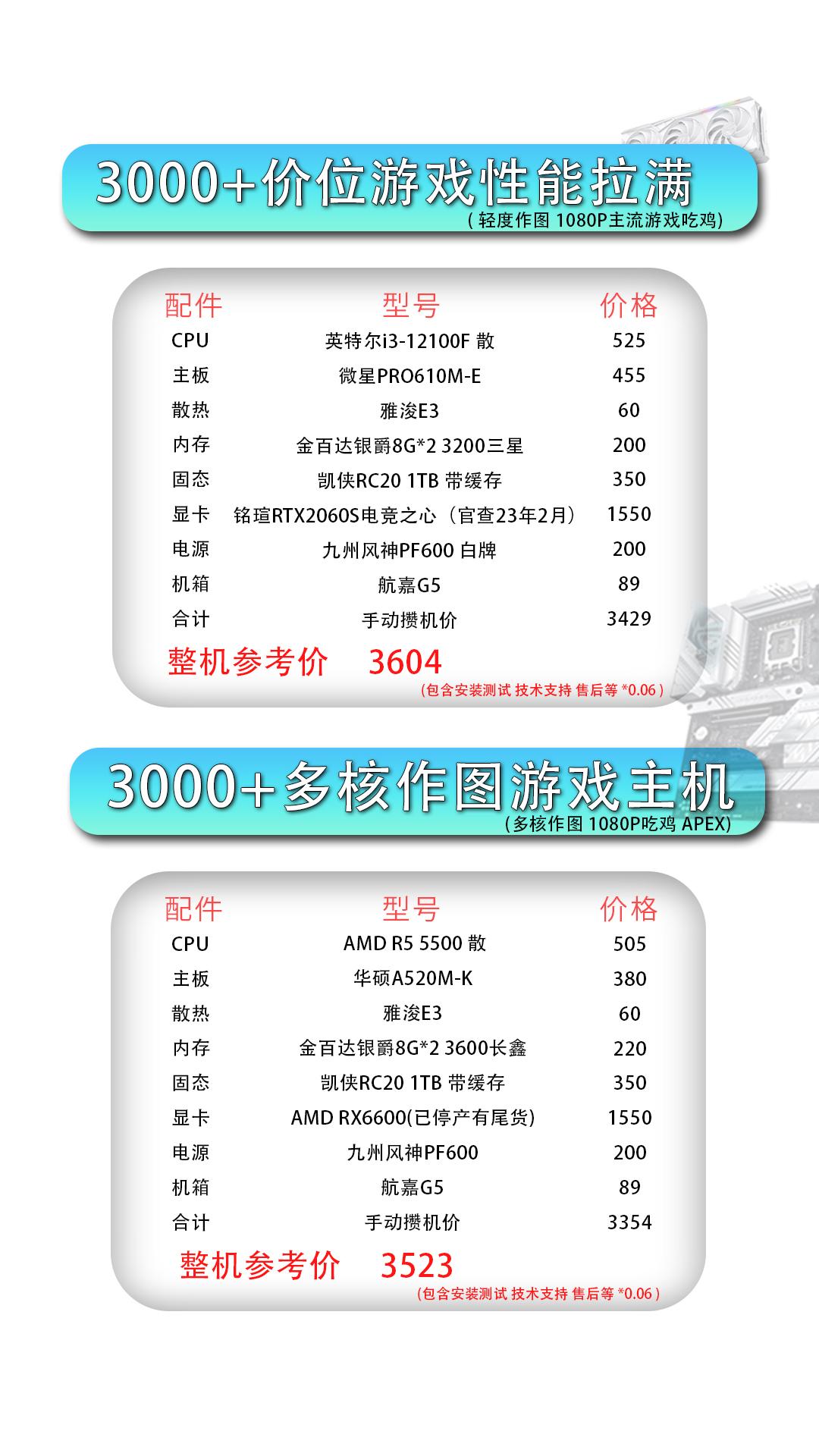 3000+价位游戏性能拉满
(轻度作图 1080P主流游戏吃鸡)

| 配件 | 型号 | 价格 |
|---|---|---|
| CPU | 英特尔i3-12100F 散 | 525 |
| 主板 | 微星PRO610M-E | 455 |
| 散热 | 雅浚E3 | 60 |
| 内存 | 金百达银爵8G*2 3200三星 | 200 |
| 固态 | 凯侠RC20 1TB 带缓存 | 350 |
| 显卡 | 铭瑄RTX2060S电竞之心(官查23年2月) | 1550 |
| 电源 | 九州风神PF600 白牌 | 200 |
| 机箱 | 航嘉G5 | 89 |
| 合计 | 手动攒机价 | 3429 |

整机参考价 3604
(包含安装测试 技术支持 售后等 *0.06)

3000+多核作图游戏主机
(多核作图 1080P吃鸡 APEX)

| 配件 | 型号 | 价格 |
|---|---|---|
| CPU | AMD R5 5500 散 | 505 |
| 主板 | 华硕A520M-K | 380 |
| 散热 | 雅浚E3 | 60 |
| 内存 | 金百达银爵8G*2 3600长鑫 | 220 |
| 固态 | 凯侠RC20 1TB 带缓存 | 350 |
| 显卡 | AMD RX6600(已停产有尾货) | 1550 |
| 电源 | 九州风神PF600 | 200 |
| 机箱 | 航嘉G5 | 89 |
| 合计 | 手动攒机价 | 3354 |

整机参考价 3523
(包含安装测试 技术支持 售后等 *0.06)